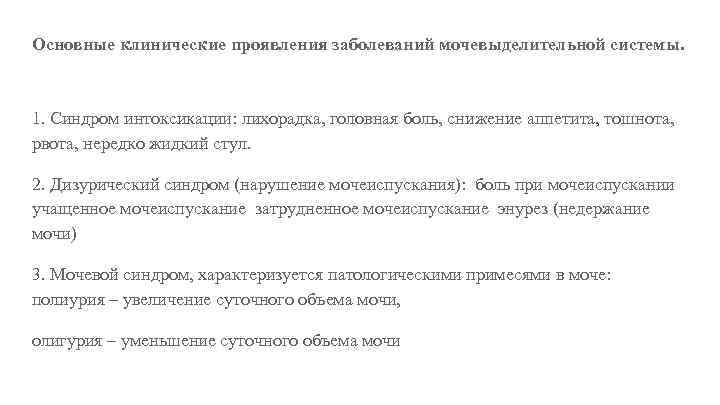 Основные клинические проявления заболеваний мочевыделительной системы.

1. Синдром интоксикации: лихорадка, головная боль, снижение аппетита, тошнота, рвота, нередко жидкий стул.

2. Дизурический синдром (нарушение мочеиспускания): боль при мочеиспускании учащенное мочеиспускание затрудненное мочеиспускание энурез (недержание мочи)

3. Мочевой синдром, характеризуется патологическими примесями в моче: полиурия – увеличение суточного объема мочи,

олигурия – уменьшение суточного объема мочи